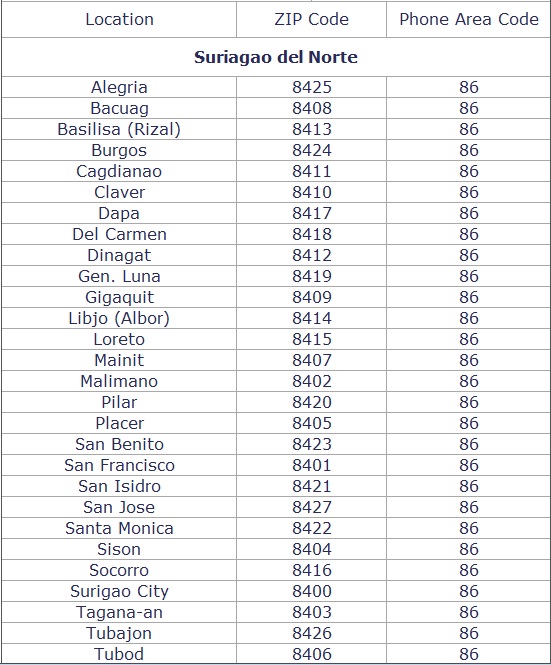 | Location | ZIP Code | Phone Area Code |
|---|---|---|
| **Suriagao del Norte** | | |
| Alegria | 8425 | 86 |
| Bacuag | 8408 | 86 |
| Basilisa (Rizal) | 8413 | 86 |
| Burgos | 8424 | 86 |
| Cagdianao | 8411 | 86 |
| Claver | 8410 | 86 |
| Dapa | 8417 | 86 |
| Del Carmen | 8418 | 86 |
| Dinagat | 8412 | 86 |
| Gen. Luna | 8419 | 86 |
| Gigaquit | 8409 | 86 |
| Libjo (Albor) | 8414 | 86 |
| Loreto | 8415 | 86 |
| Mainit | 8407 | 86 |
| Malimano | 8402 | 86 |
| Pilar | 8420 | 86 |
| Placer | 8405 | 86 |
| San Benito | 8423 | 86 |
| San Francisco | 8401 | 86 |
| San Isidro | 8421 | 86 |
| San Jose | 8427 | 86 |
| Santa Monica | 8422 | 86 |
| Sison | 8404 | 86 |
| Socorro | 8416 | 86 |
| Surigao City | 8400 | 86 |
| Tagana-an | 8403 | 86 |
| Tubajon | 8426 | 86 |
| Tubod | 8406 | 86 |